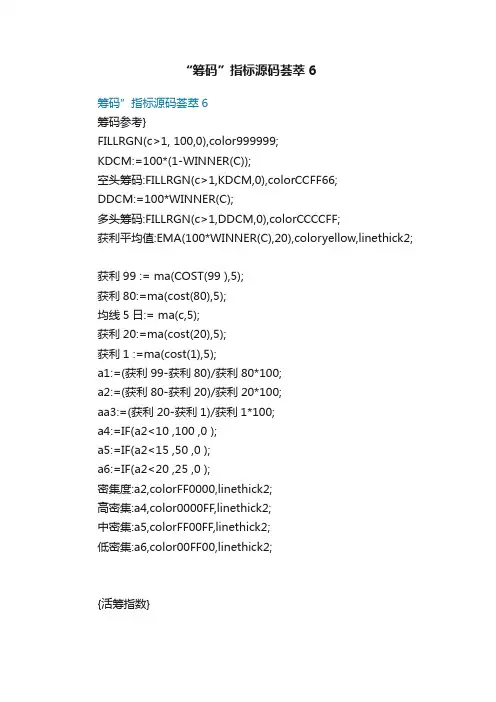 “筹码”指标源码荟萃 6

筹码”指标源码荟萃 6
筹码参考}
FILLRGN(c>1, 100,0),color999999;
KDCM:=100*(1-WINNER(C));
空头筹码:FILLRGN(c>1,KDCM,0),colorCCFF66;
DDCM:=100*WINNER(C);
多头筹码:FILLRGN(c>1,DDCM,0),colorCCCCFF;
获利平均值:EMA(100*WINNER(C),20),coloryellow,linethick2;

获利 99 := ma(COST(99 ),5);
获利 80:=ma(cost(80),5);
均线 5 日:= ma(c,5);
获利 20:=ma(cost(20),5);
获利 1 :=ma(cost(1),5);
a1:=(获利 99-获利 80)/获利 80*100;
a2:=(获利 80-获利 20)/获利 20*100;
aa3:=(获利 20-获利 1)/获利 1*100;
a4:=IF(a2<10 ,100 ,0 );
a5:=IF(a2<15 ,50 ,0 );
a6:=IF(a2<20 ,25 ,0 );
密集度:a2,colorFF0000,linethick2;
高密集:a4,color0000FF,linethick2;
中密集:a5,colorFF00FF,linethick2;
低密集:a6,color00FF00,linethick2;

{活筹指数}